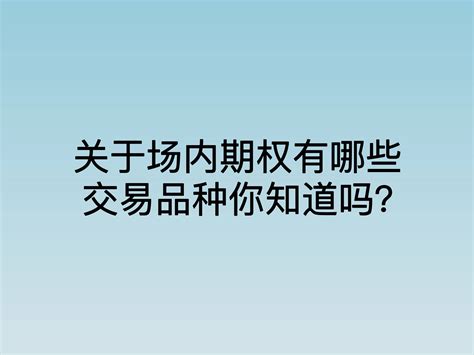 关于场内期权有哪些交易品种你知道吗?